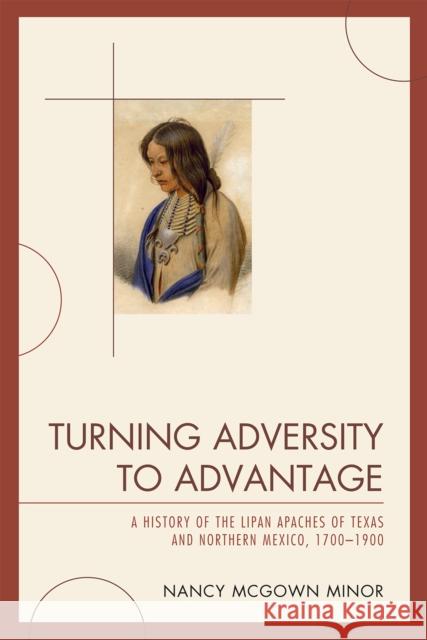 TURNING ADVERSITY TO ADVANTAGE

A HISTORY OF THE LIPAN APACHES OF TEXAS AND NORTHERN MEXICO, 1700–1900

NANCY MCGOWN MINOR